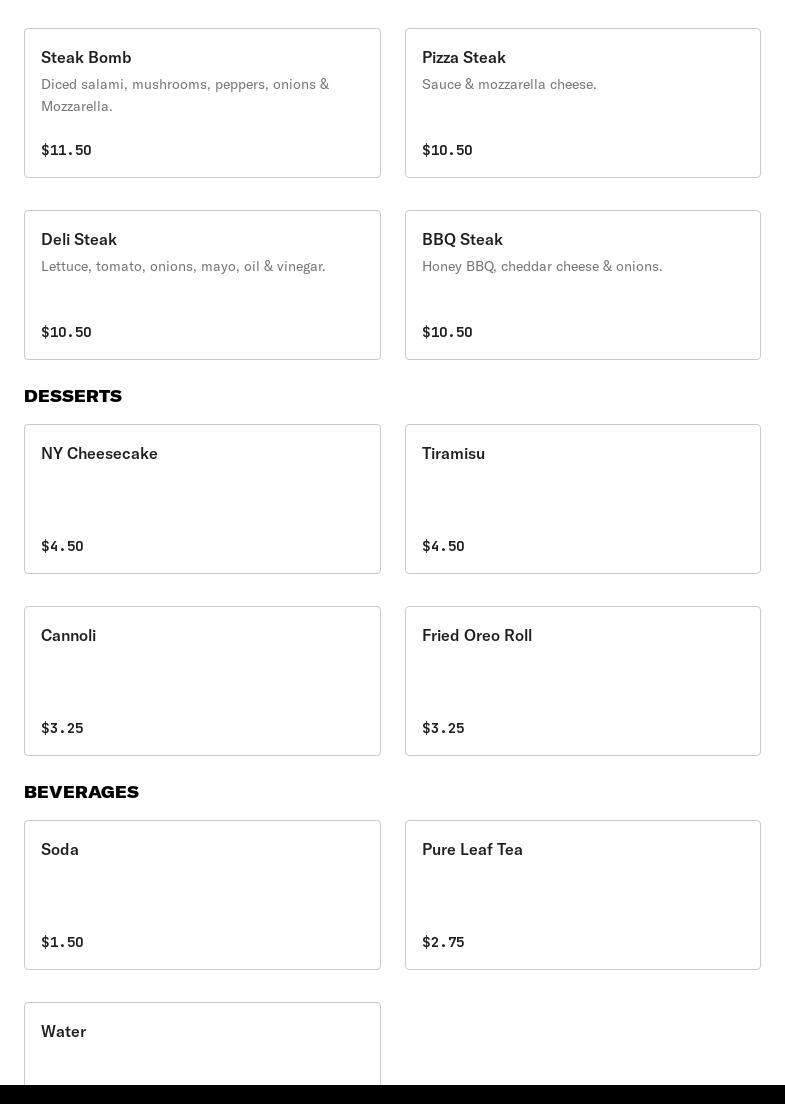 Steak Bomb
Diced salami, mushrooms, peppers, onions & Mozzarella.

$11.50

Pizza Steak
Sauce & mozzarella cheese.

$10.50

Deli Steak
Lettuce, tomato, onions, mayo, oil & vinegar.

$10.50

BBQ Steak
Honey BBQ, cheddar cheese & onions.

$10.50

DESSERTS

NY Cheesecake

$4.50

Tiramisu

$4.50

Cannoli

$3.25

Fried Oreo Roll

$3.25

BEVERAGES

Soda

$1.50

Pure Leaf Tea

$2.75

Water